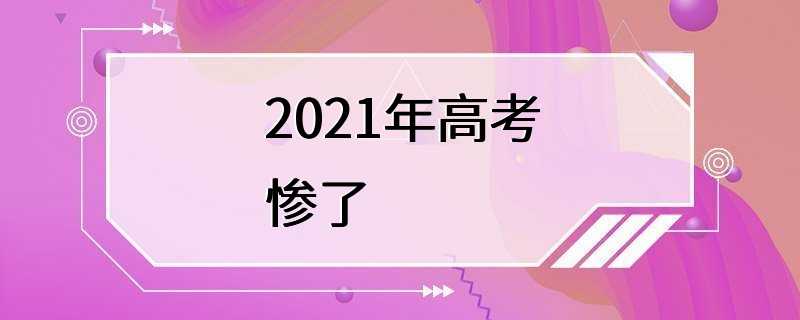 2021年高考
惨了